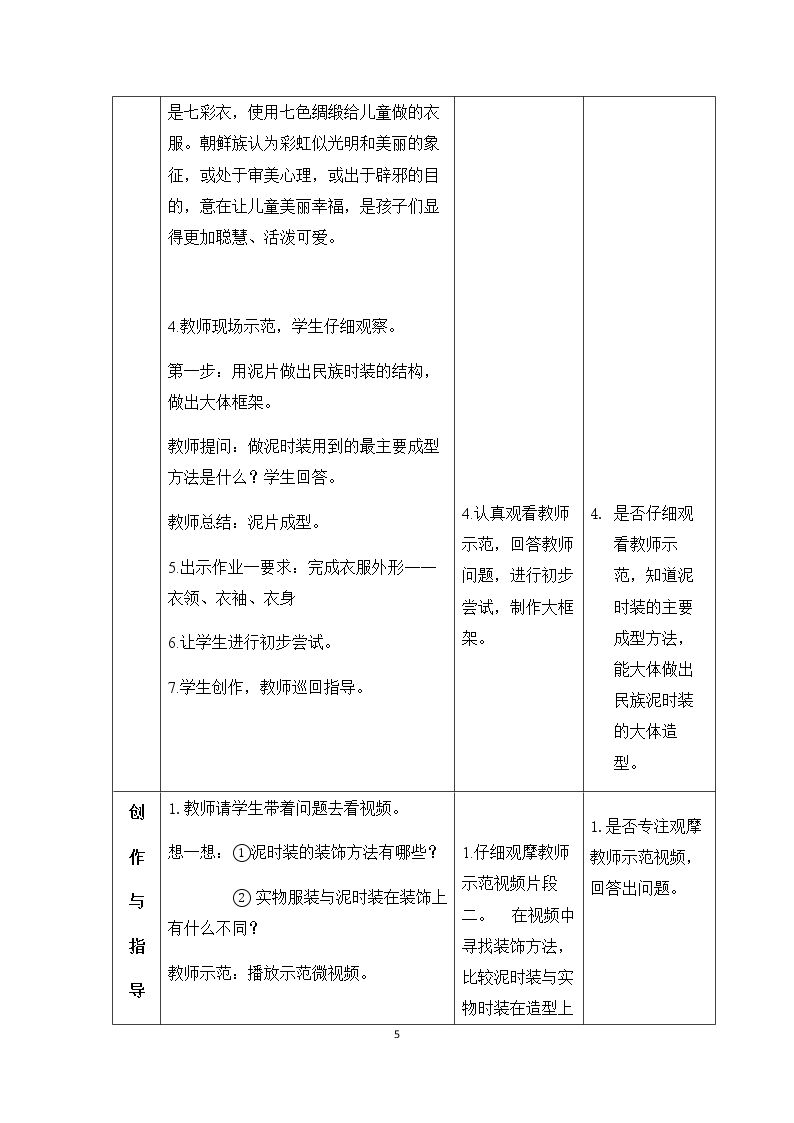 |  | 是七彩衣，使用七色绸缎给儿童做的衣服。朝鲜族认为彩虹似光明和美丽的象征，或处于审美心理，或出于辟邪的目的，意在让儿童美丽幸福，是孩子们显得更加聪慧、活泼可爱。 4.教师现场示范，学生仔细观察。 第一步：用泥片做出民族时装的结构，做出大体框架。 教师提问：做泥时装用到的最主要成型方法是什么？学生回答。 教师总结：泥片成型。 5.出示作业一要求：完成衣服外形——衣领、衣袖、衣身 6.让学生进行初步尝试。 7.学生创作，教师巡回指导。 | 4.认真观看教师示范，回答教师问题，进行初步尝试，制作大框架。 | 4. 是否仔细观看教师示范，知道泥时装的主要成型方法，能大体做出民族泥时装的大体造型。 |
|---|---|---|---|
| 创作与指导 | 1.教师请学生带着问题去看视频。 想一想：①泥时装的装饰方法有哪些？ ②实物服装与泥时装在装饰上有什么不同？ 教师示范：播放示范微视频。 | 1.仔细观摩教师示范视频片段二。 在视频中寻找装饰方法，比较泥时装与实物时装在造型上 | 1.是否专注观摩教师示范视频，回答出问题。 |

5